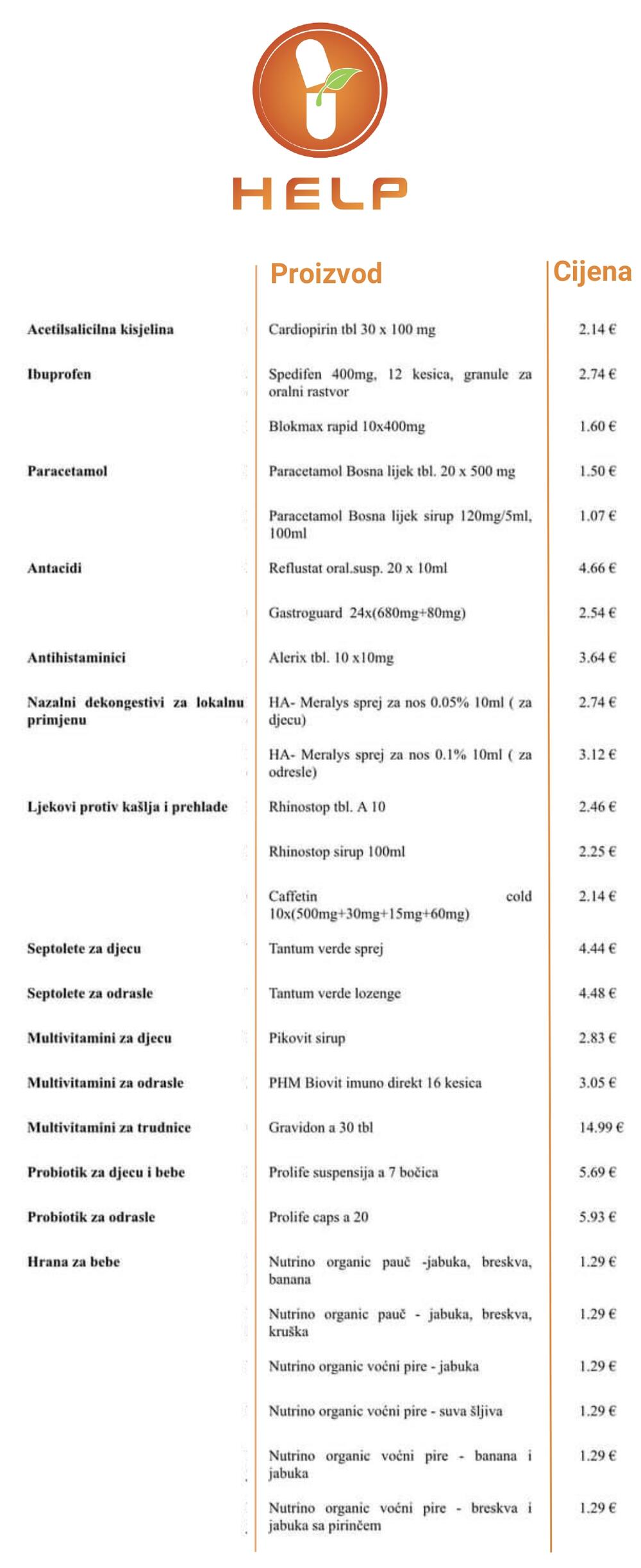 HELP

| | Proizvod | Cijena |
|---|---|---|
| Acetilsalicilna kisjelina | Cardiopirin tbl 30 x 100 mg | 2.14 € |
| Ibuprofen | Spedifen 400mg, 12 kesica, granule za oralni rastvor | 2.74 € |
| | Blokmax rapid 10x400mg | 1.60 € |
| Paracetamol | Paracetamol Bosna lijek tbl. 20 x 500 mg | 1.50 € |
| | Paracetamol Bosna lijek sirup 120mg/5ml, 100ml | 1.07 € |
| Antacidi | Reflustat oral.susp. 20 x 10ml | 4.66 € |
| | Gastroguard 24x(680mg+80mg) | 2.54 € |
| Antihistaminici | Alerix tbl. 10 x10mg | 3.64 € |
| Nazalni dekongestivi za lokalnu primjenu | HA- Meralys sprej za nos 0.05% 10ml ( za djecu) | 2.74 € |
| | HA- Meralys sprej za nos 0.1% 10ml ( za odresle) | 3.12 € |
| Ljekovi protiv kašlja i prehlade | Rhinostop tbl. A 10 | 2.46 € |
| | Rhinostop sirup 100ml | 2.25 € |
| | Caffetin cold 10x(500mg+30mg+15mg+60mg) | 2.14 € |
| Septolete za djecu | Tantum verde sprej | 4.44 € |
| Septolete za odrasle | Tantum verde lozenge | 4.48 € |
| Multivitamini za djecu | Pikovit sirup | 2.83 € |
| Multivitamini za odrasle | PHM Biovit imuno direkt 16 kesica | 3.05 € |
| Multivitamini za trudnice | Gravidon a 30 tbl | 14.99 € |
| Probiotik za djecu i bebe | Prolife suspensija a 7 bočica | 5.69 € |
| Probiotik za odrasle | Prolife caps a 20 | 5.93 € |
| Hrana za bebe | Nutrino organic pauč -jabuka, breskva, banana | 1.29 € |
| | Nutrino organic pauč - jabuka, breskva, kruška | 1.29 € |
| | Nutrino organic voćni pire - jabuka | 1.29 € |
| | Nutrino organic voćni pire - suva šljiva | 1.29 € |
| | Nutrino organic voćni pire - banana i jabuka | 1.29 € |
| | Nutrino organic voćni pire - breskva i jabuka sa pirinčem | 1.29 € |